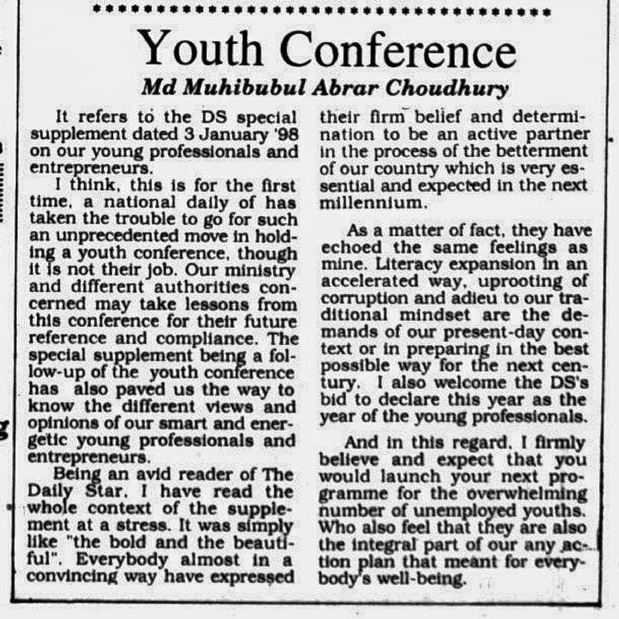 Youth Conference

Md Muhibubul Abrar Choudhury

It refers to the DS special supplement dated 3 January '98 on our young professionals and entrepreneurs.

I think, this is for the first time, a national daily of has taken the trouble to go for such an unprecedented move in holding a youth conference, though it is not their job. Our ministry and different authorities concerned may take lessons from this conference for their future reference and compliance. The special supplement being a follow-up of the youth conference has also paved us the way to know the different views and opinions of our smart and energetic young professionals and entrepreneurs.

Being an avid reader of The Daily Star, I have read the whole context of the supplement at a stress. It was simply like "the bold and the beautiful". Everybody almost in a convincing way have expressed their firm belief and determination to be an active partner in the process of the betterment of our country which is very essential and expected in the next millennium.

As a matter of fact, they have echoed the same feelings as mine. Literacy expansion in an accelerated way, uprooting of corruption and adieu to our traditional mindset are the demands of our present-day context or in preparing in the best possible way for the next century. I also welcome the DS's bid to declare this year as the year of the young professionals.

And in this regard, I firmly believe and expect that you would launch your next programme for the overwhelming number of unemployed youths. Who also feel that they are also the integral part of our any action plan that meant for everybody's well-being.